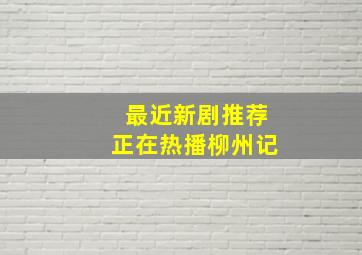 最近新剧推荐
正在热播柳州记